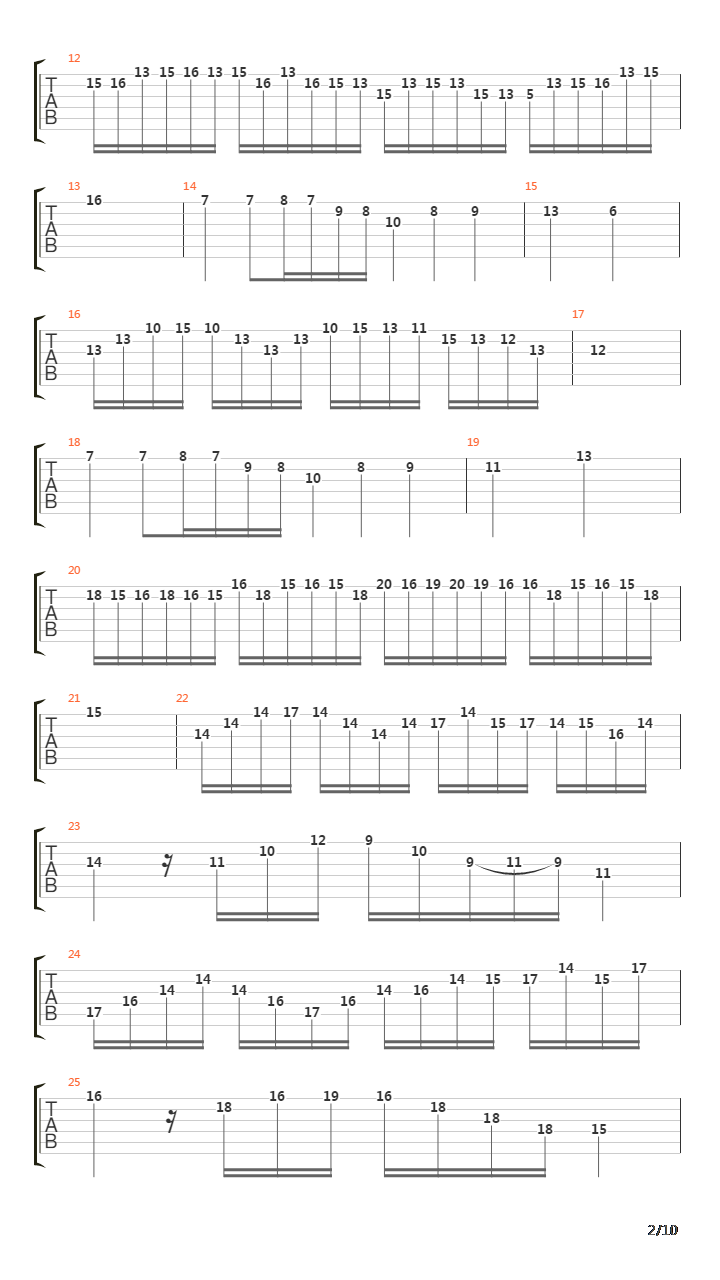 12
T
A
B
15 16 13 15 16 13 15 16 13 16 15 13 15 13 15 13 15 13 5 13 15 16 13 15

13
T
A
B
16
14
7 7 8 7 9 8 10 8 9
15
13 6

16
T
A
B
13 13 10 15 10 13 13 13 10 15 13 11 15 13 12 13
17
12

18
T
A
B
7 7 8 7 9 8 10 8 9
19
11 13

20
T
A
B
18 15 16 18 16 15 16 18 15 16 15 18 20 16 19 20 19 16 16 18 15 16 15 18

21
T
A
B
15
22
14 14 14 17 14 14 14 14 17 14 15 17 14 15 16 14

23
T
A
B
14 11 10 12 9 10 9 11 9 11

24
T
A
B
17 16 14 14 14 16 17 16 14 16 14 15 17 14 15 17

25
T
A
B
16 18 16 19 16 18 18 18 15

2/10